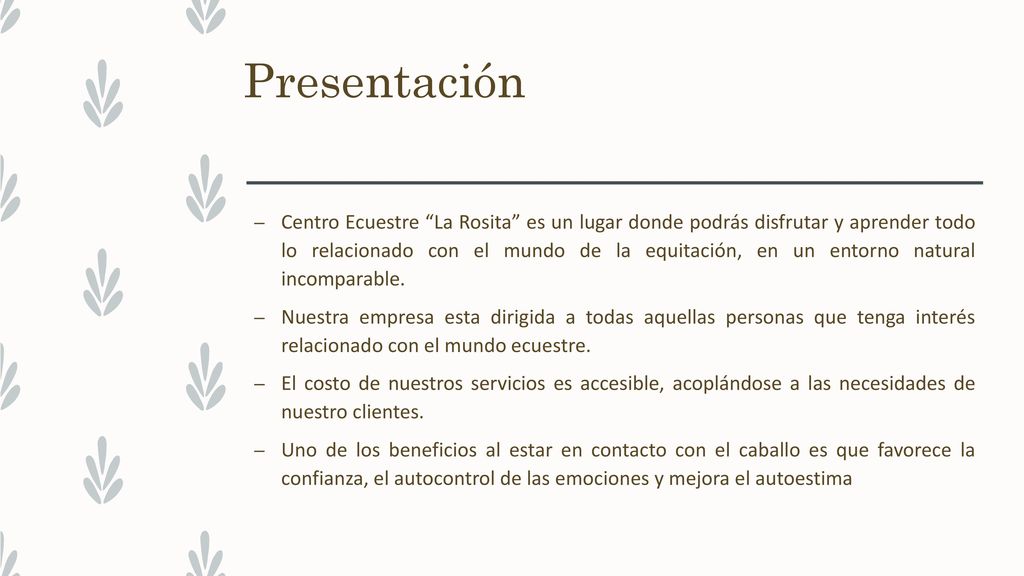 Presentación

– Centro Ecuestre “La Rosita” es un lugar donde podrás disfrutar y aprender todo lo relacionado con el mundo de la equitación, en un entorno natural incomparable.

– Nuestra empresa esta dirigida a todas aquellas personas que tenga interés relacionado con el mundo ecuestre.

– El costo de nuestros servicios es accesible, acoplándose a las necesidades de nuestro clientes.

– Uno de los beneficios al estar en contacto con el caballo es que favorece la confianza, el autocontrol de las emociones y mejora el autoestima